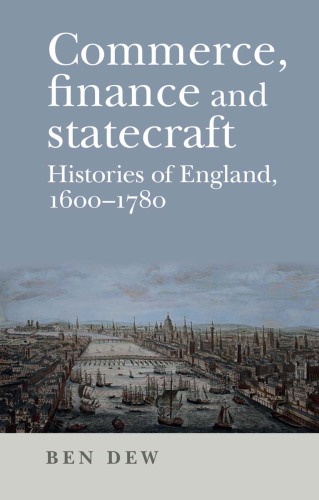 Commerce, finance and statecraft

Histories of England, 1600–1780

BEN DEW